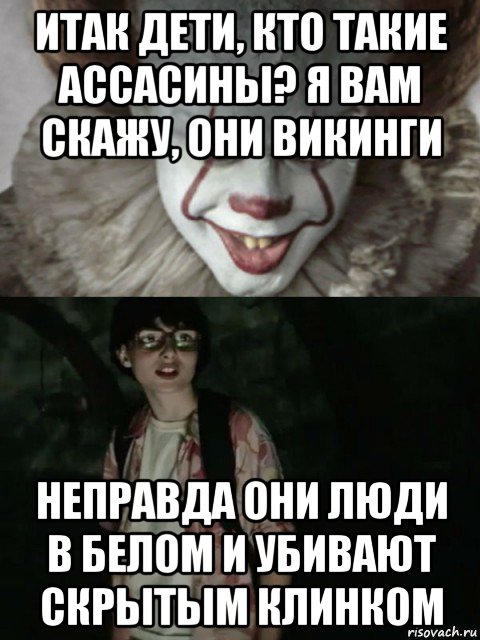 ИТАК ДЕТИ, КТО ТАКИЕ АССАСИНЫ? Я ВАМ СКАЖУ, ОНИ ВИКИНГИ

НЕПРАВДА ОНИ ЛЮДИ В БЕЛОМ И УБИВАЮТ СКРЫТЫМ КЛИНКОМ

risovach.ru